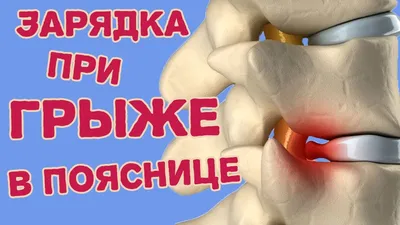 ЗАРЯДКА
ПРИ
ГРЫЖЕ
В ПОЯСНИЦЕ